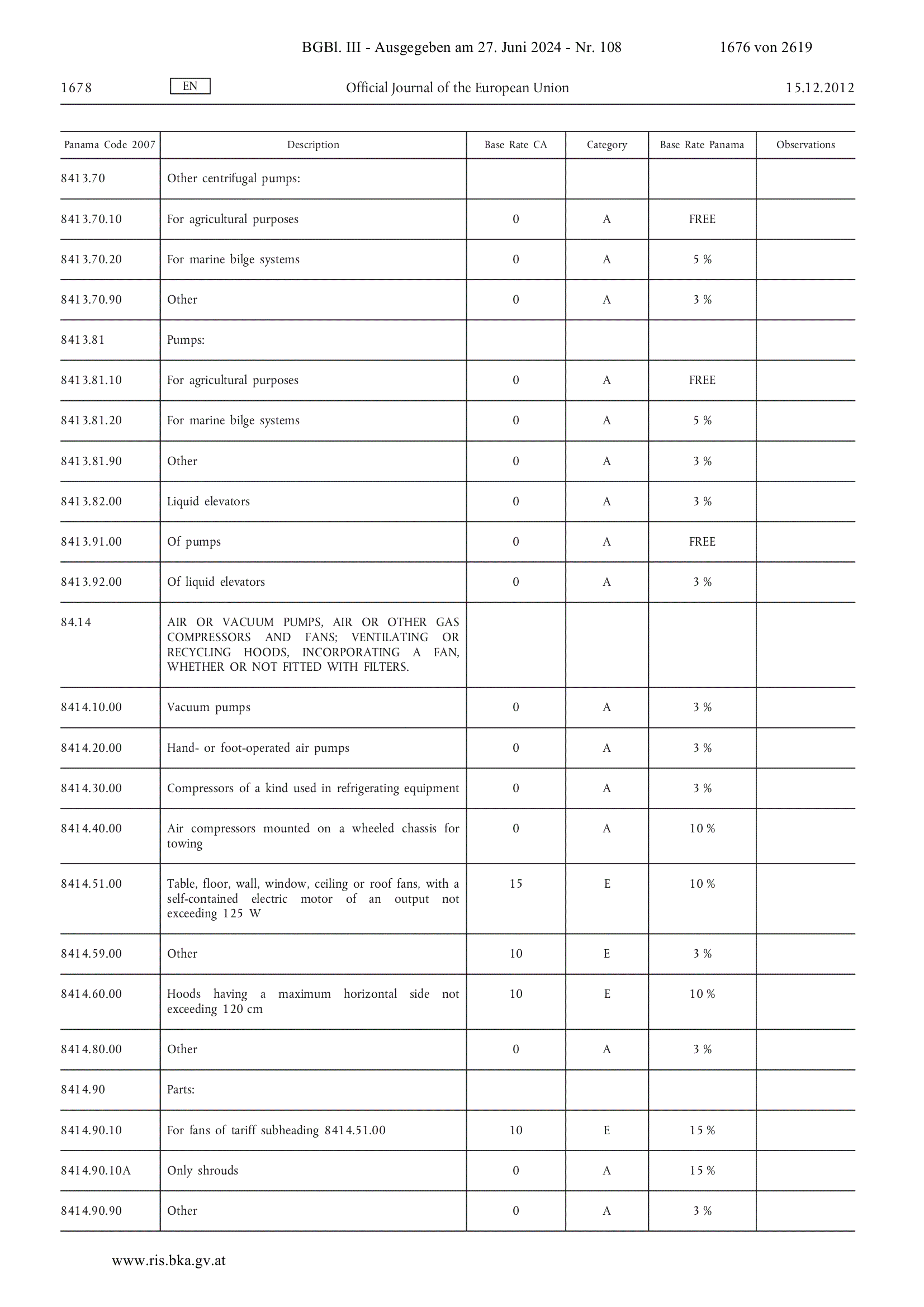 BGBl. III - Ausgegeben am 27. Juni 2024 - Nr. 108 1676 von 2619

1678 EN Official Journal of the European Union 15.12.2012

| Panama Code 2007 | Description | Base Rate CA | Category | Base Rate Panama | Observations |
|---|---|---|---|---|---|
| 8413.70 | Other centrifugal pumps: | | | | |
| 8413.70.10 | For agricultural purposes | 0 | A | FREE | |
| 8413.70.20 | For marine bilge systems | 0 | A | 5 % | |
| 8413.70.90 | Other | 0 | A | 3 % | |
| 8413.81 | Pumps: | | | | |
| 8413.81.10 | For agricultural purposes | 0 | A | FREE | |
| 8413.81.20 | For marine bilge systems | 0 | A | 5 % | |
| 8413.81.90 | Other | 0 | A | 3 % | |
| 8413.82.00 | Liquid elevators | 0 | A | 3 % | |
| 8413.91.00 | Of pumps | 0 | A | FREE | |
| 8413.92.00 | Of liquid elevators | 0 | A | 3 % | |
| 84.14 | AIR OR VACUUM PUMPS, AIR OR OTHER GAS COMPRESSORS AND FANS; VENTILATING OR RECYCLING HOODS, INCORPORATING A FAN, WHETHER OR NOT FITTED WITH FILTERS. | | | | |
| 8414.10.00 | Vacuum pumps | 0 | A | 3 % | |
| 8414.20.00 | Hand- or foot-operated air pumps | 0 | A | 3 % | |
| 8414.30.00 | Compressors of a kind used in refrigerating equipment | 0 | A | 3 % | |
| 8414.40.00 | Air compressors mounted on a wheeled chassis for towing | 0 | A | 10 % | |
| 8414.51.00 | Table, floor, wall, window, ceiling or roof fans, with a self-contained electric motor of an output not exceeding 125 W | 15 | E | 10 % | |
| 8414.59.00 | Other | 10 | E | 3 % | |
| 8414.60.00 | Hoods having a maximum horizontal side not exceeding 120 cm | 10 | E | 10 % | |
| 8414.80.00 | Other | 0 | A | 3 % | |
| 8414.90 | Parts: | | | | |
| 8414.90.10 | For fans of tariff subheading 8414.51.00 | 10 | E | 15 % | |
| 8414.90.10A | Only shrouds | 0 | A | 15 % | |
| 8414.90.90 | Other | 0 | A | 3 % | |

www.ris.bka.gv.at